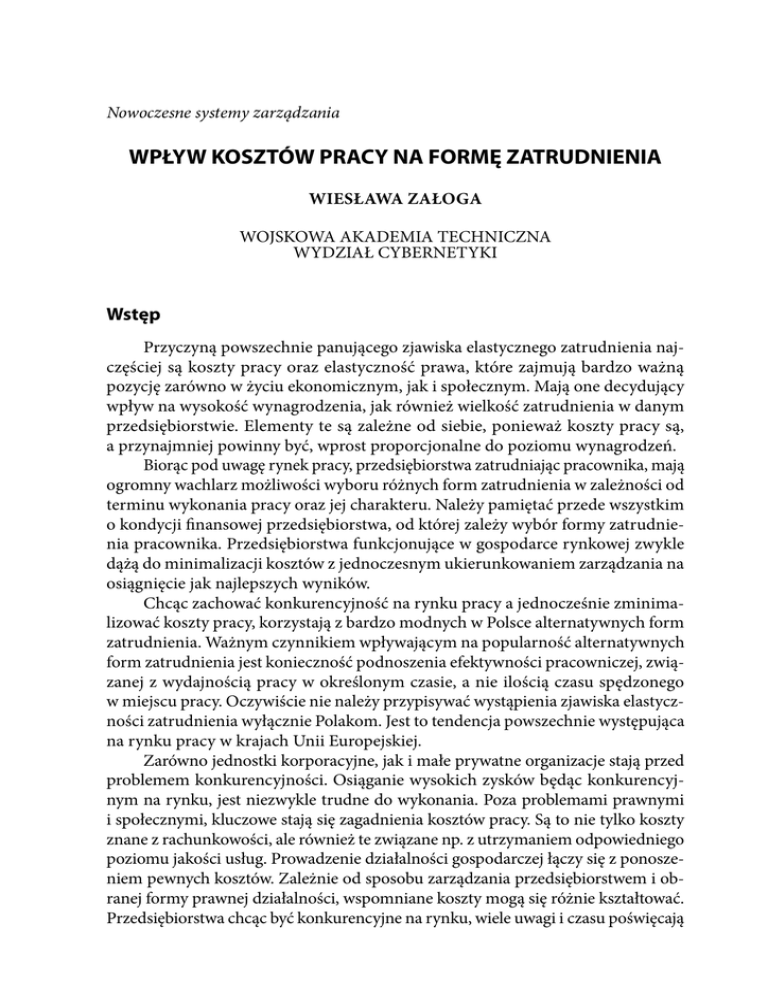 Nowoczesne systemy zarządzania

WPŁYW KOSZTÓW PRACY NA FORMĘ ZATRUDNIENIA

WIESŁAWA ZAŁOGA

WOJSKOWA AKADEMIA TECHNICZNA
WYDZIAŁ CYBERNETYKI

Wstęp

Przyczyną powszechnie panującego zjawiska elastycznego zatrudnienia najczęściej są koszty pracy oraz elastyczność prawa, które zajmują bardzo ważną pozycję zarówno w życiu ekonomicznym, jak i społecznym. Mają one decydujący wpływ na wysokość wynagrodzenia, jak również wielkość zatrudnienia w danym przedsiębiorstwie. Elementy te są zależne od siebie, ponieważ koszty pracy są, a przynajmniej powinny być, wprost proporcjonalne do poziomu wynagrodzeń.

Biorąc pod uwagę rynek pracy, przedsiębiorstwa zatrudniając pracownika, mają ogromny wachlarz możliwości wyboru różnych form zatrudnienia w zależności od terminu wykonania pracy oraz jej charakteru. Należy pamiętać przede wszystkim o kondycji finansowej przedsiębiorstwa, od której zależy wybór formy zatrudnienia pracownika. Przedsiębiorstwa funkcjonujące w gospodarce rynkowej zwykle dążą do minimalizacji kosztów z jednoczesnym ukierunkowaniem zarządzania na osiągnięcie jak najlepszych wyników.

Chcąc zachować konkurencyjność na rynku pracy a jednocześnie zminimalizować koszty pracy, korzystają z bardzo modnych w Polsce alternatywnych form zatrudnienia. Ważnym czynnikiem wpływającym na popularność alternatywnych form zatrudnienia jest konieczność podnoszenia efektywności pracowniczej, związanej z wydajnością pracy w określonym czasie, a nie ilością czasu spędzonego w miejscu pracy. Oczywiście nie należy przypisywać wystąpienia zjawiska elastyczności zatrudnienia wyłącznie Polakom. Jest to tendencja powszechnie występująca na rynku pracy w krajach Unii Europejskiej.

Zarówno jednostki korporacyjne, jak i małe prywatne organizacje stają przed problemem konkurencyjności. Osiąganie wysokich zysków będąc konkurencyjnym na rynku, jest niezwykle trudne do wykonania. Poza problemami prawnymi i społecznymi, kluczowe stają się zagadnienia kosztów pracy. Są to nie tylko koszty znane z rachunkowości, ale również te związane np. z utrzymaniem odpowiedniego poziomu jakości usług. Prowadzenie działalności gospodarczej łączy się z ponoszeniem pewnych kosztów. Zależnie od sposobu zarządzania przedsiębiorstwem i obranej formy prawnej działalności, wspomniane koszty mogą się różnie kształtować. Przedsiębiorstwa chcąc być konkurencyjne na rynku, wiele uwagi i czasu poświęcają